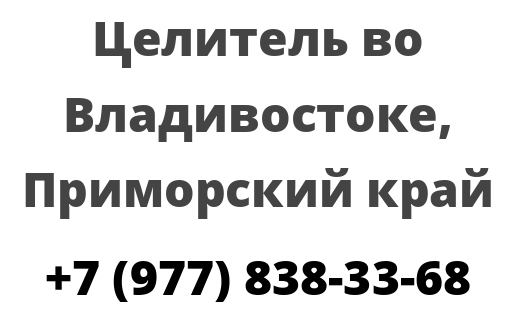 Целитель во Владивостоке, Приморский край

+7 (977) 838-33-68